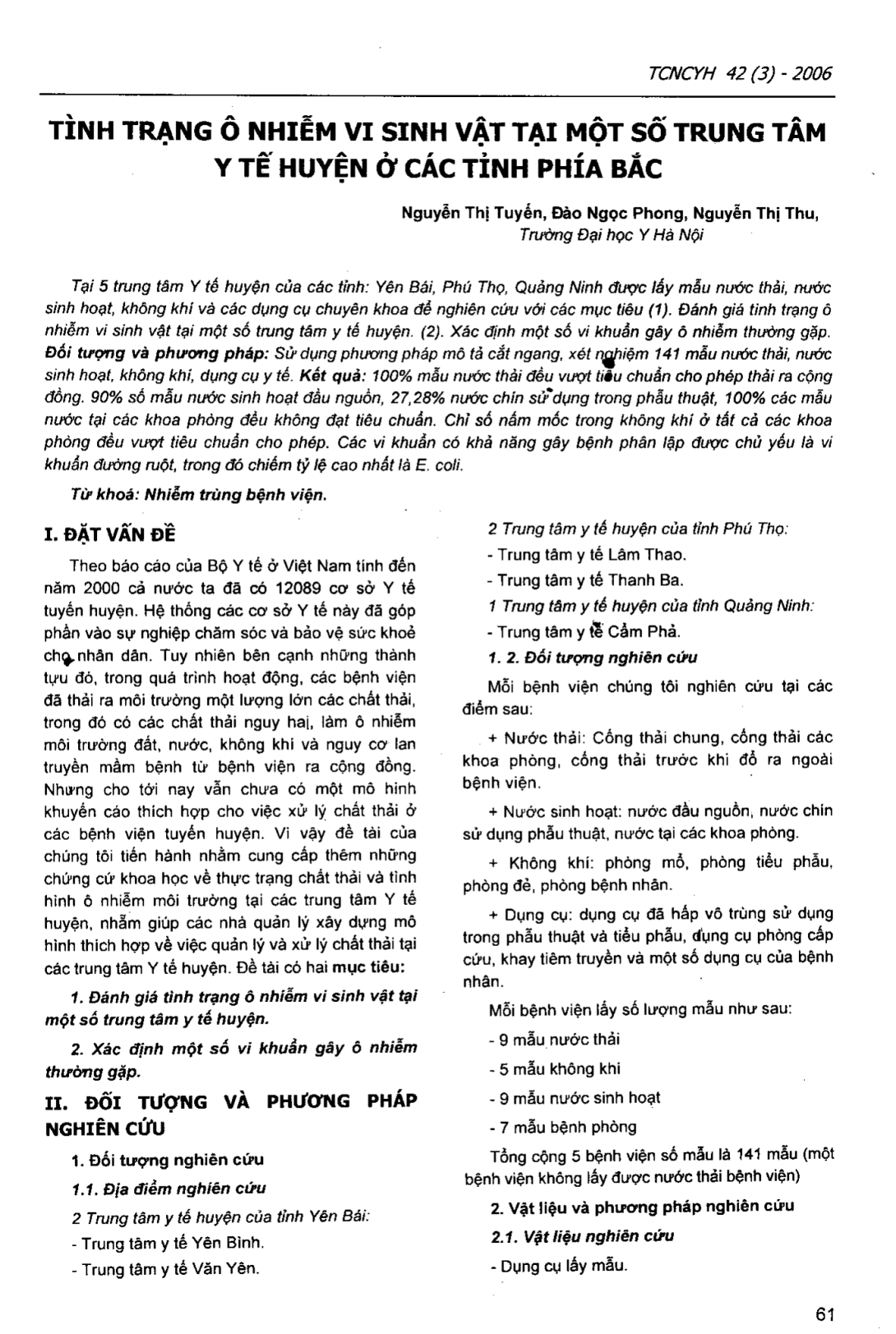 TCNCYH 42 (3) - 2006

TÌNH TRẠNG Ô NHIỄM VI SINH VẬT TẠI MỘT SỐ TRUNG TÂM Y TẾ HUYỆN Ở CÁC TỈNH PHÍA BẮC

Nguyễn Thị Tuyến, Đào Ngọc Phong, Nguyễn Thị Thu,
Trường Đại học Y Hà Nội

Tại 5 trung tâm Y tế huyện của các tỉnh: Yên Bái, Phú Thọ, Quảng Ninh được lấy mẫu nước thải, nước sinh hoạt, không khí và các dụng cụ chuyên khoa để nghiên cứu với các mục tiêu (1). Đánh giá tình trạng ô nhiễm vi sinh vật tại một số trung tâm y tế huyện. (2). Xác định một số vi khuẩn gây ô nhiễm thường gặp. Đối tượng và phương pháp: Sử dụng phương pháp mô tả cắt ngang, xét nghiệm 141 mẫu nước thải, nước sinh hoạt, không khí, dụng cụ y tế. Kết quả: 100% mẫu nước thải đều vượt tiêu chuẩn cho phép thải ra cộng đồng. 90% số mẫu nước sinh hoạt đầu nguồn, 27,28% nước chín sử dụng trong phẫu thuật, 100% các mẫu nước tại các khoa phòng đều không đạt tiêu chuẩn. Chỉ số nấm mốc trong không khí ở tất cả các khoa phòng đều vượt tiêu chuẩn cho phép. Các vi khuẩn có khả năng gây bệnh phân lập được chủ yếu là vi khuẩn đường ruột, trong đó chiếm tỷ lệ cao nhất là E. coli.

Từ khoá: Nhiễm trùng bệnh viện.

I. ĐẶT VẤN ĐỀ

Theo báo cáo của Bộ Y tế ở Việt Nam tính đến năm 2000 cả nước ta đã có 12089 cơ sở Y tế tuyến huyện. Hệ thống các cơ sở Y tế này đã góp phần vào sự nghiệp chăm sóc và bảo vệ sức khoẻ cho nhân dân. Tuy nhiên bên cạnh những thành tựu đó, trong quá trình hoạt động, các bệnh viện đã thải ra môi trường một lượng lớn các chất thải, trong đó có các chất thải nguy hại, làm ô nhiễm môi trường đất, nước, không khí và nguy cơ lan truyền mầm bệnh từ bệnh viện ra cộng đồng. Nhưng cho tới nay vẫn chưa có một mô hình khuyến cáo thích hợp cho việc xử lý chất thải ở các bệnh viện tuyến huyện. Vì vậy đề tài của chúng tôi tiến hành nhằm cung cấp thêm những chứng cứ khoa học về thực trạng chất thải và tình hình ô nhiễm môi trường tại các trung tâm Y tế huyện, nhằm giúp các nhà quản lý xây dựng mô hình thích hợp về việc quản lý và xử lý chất thải tại các trung tâm Y tế huyện. Đề tài có hai mục tiêu:

1. Đánh giá tình trạng ô nhiễm vi sinh vật tại một số trung tâm y tế huyện.

2. Xác định một số vi khuẩn gây ô nhiễm thường gặp.

II. ĐỐI TƯỢNG VÀ PHƯƠNG PHÁP NGHIÊN CỨU

1. Đối tượng nghiên cứu

1.1. Địa điểm nghiên cứu

2 Trung tâm y tế huyện của tỉnh Yên Bái:

- Trung tâm y tế Yên Bình.

- Trung tâm y tế Văn Yên.

2 Trung tâm y tế huyện của tỉnh Phú Thọ:

- Trung tâm y tế Lâm Thao.

- Trung tâm y tế Thanh Ba.

1 Trung tâm y tế huyện của tỉnh Quảng Ninh:

- Trung tâm y tế Cẩm Phả.

1. 2. Đối tượng nghiên cứu

Mỗi bệnh viện chúng tôi nghiên cứu tại các điểm sau:

+ Nước thải: Cống thải chung, cống thải các khoa phòng, cống thải trước khi đổ ra ngoài bệnh viện.

+ Nước sinh hoạt: nước đầu nguồn, nước chín sử dụng phẫu thuật, nước tại các khoa phòng.

+ Không khí: phòng mổ, phòng tiểu phẫu, phòng đẻ, phòng bệnh nhân.

+ Dụng cụ: dụng cụ đã hấp vô trùng sử dụng trong phẫu thuật và tiểu phẫu, dụng cụ phòng cấp cứu, khay tiêm truyền và một số dụng cụ của bệnh nhân.

Mỗi bệnh viện lấy số lượng mẫu như sau:

- 9 mẫu nước thải

- 5 mẫu không khí

- 9 mẫu nước sinh hoạt

- 7 mẫu bệnh phòng

Tổng cộng 5 bệnh viện số mẫu là 141 mẫu (một bệnh viện không lấy được nước thải bệnh viện)

2. Vật liệu và phương pháp nghiên cứu

2.1. Vật liệu nghiên cứu

- Dụng cụ lấy mẫu.

61